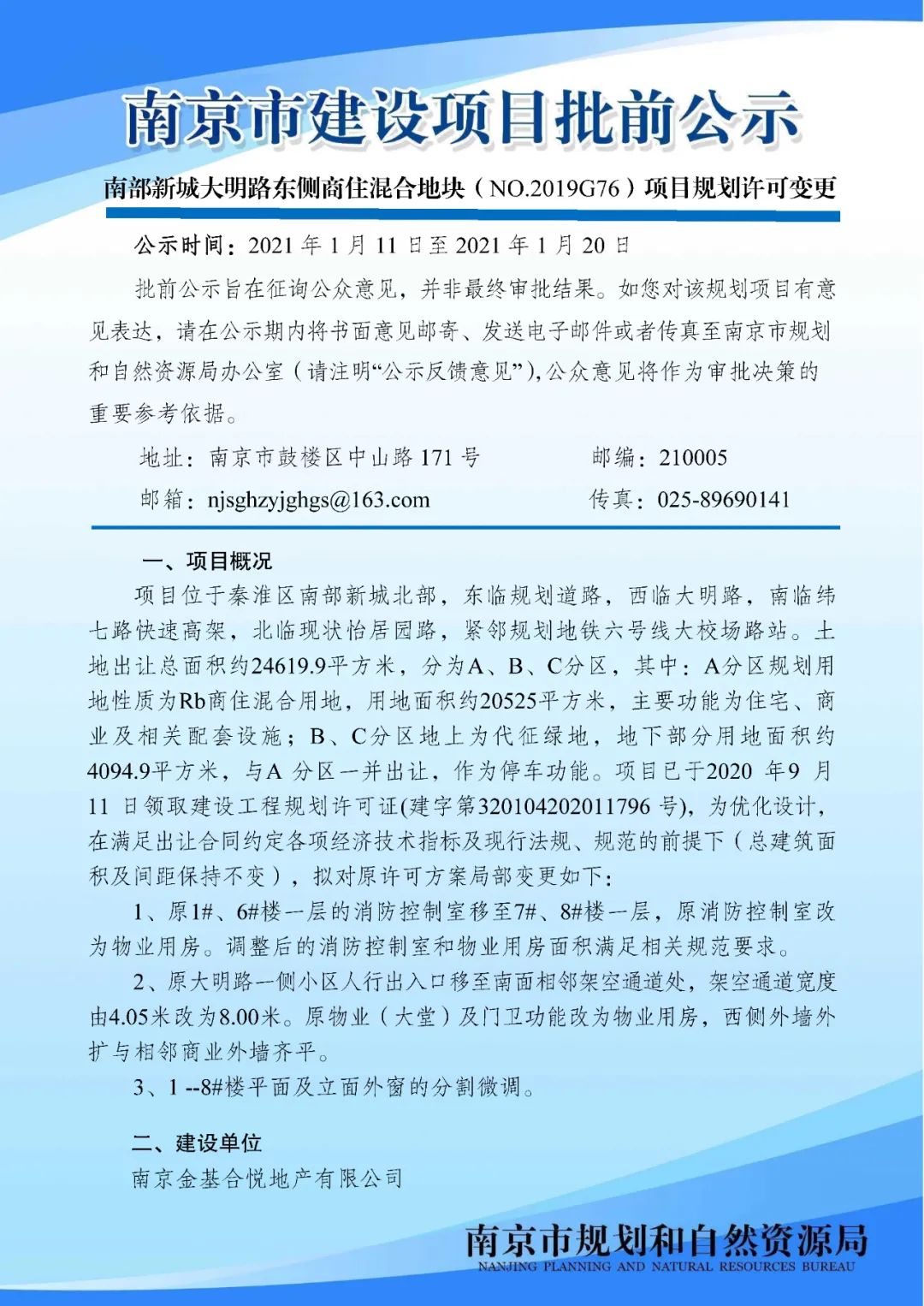 南京市建设项目批前公示

南部新城大明路东侧商住混合地块（NO.2019G76）项目规划许可变更

公示时间：2021 年 1 月 11 日至 2021 年 1 月 20 日

批前公示旨在征询公众意见，并非最终审批结果。如您对该规划项目有意见表达，请在公示期内将书面意见邮寄、发送电子邮件或者传真至南京市规划和自然资源局办公室（请注明“公示反馈意见”），公众意见将作为审批决策的重要参考依据。

地址：南京市鼓楼区中山路 171 号　　邮编：210005

邮箱：njsghzyjghgs@163.com　　传真：025-89690141

一、项目概况

项目位于秦淮区南部新城北部，东临规划道路，西临大明路，南临纬七路快速高架，北临现状怡居园路，紧邻规划地铁六号线大校场路站。土地出让总面积约24619.9平方米，分为A、B、C分区，其中：A分区规划用地性质为Rb商住混合用地，用地面积约20525平方米，主要功能为住宅、商业及相关配套设施；B、C分区地上为代征绿地，地下部分用地面积约4094.9平方米，与A 分区一并出让，作为停车功能。项目已于2020 年9 月11 日领取建设工程规划许可证(建字第320104202011796 号)，为优化设计，在满足出让合同约定各项经济技术指标及现行法规、规范的前提下（总建筑面积及间距保持不变），拟对原许可方案局部变更如下：

1、原1#、6#楼一层的消防控制室移至7#、8#楼一层，原消防控制室改为物业用房。调整后的消防控制室和物业用房面积满足相关规范要求。

2、原大明路一侧小区人行出入口移至南面相邻架空通道处，架空通道宽度由4.05米改为8.00米。原物业（大堂）及门卫功能改为物业用房，西侧外墙外扩与相邻商业外墙齐平。

3、1 --8#楼平面及立面外窗的分割微调。

二、建设单位

南京金基合悦地产有限公司

南京市规划和自然资源局
NANJING PLANNING AND NATURAL RESOURCES BUREAU